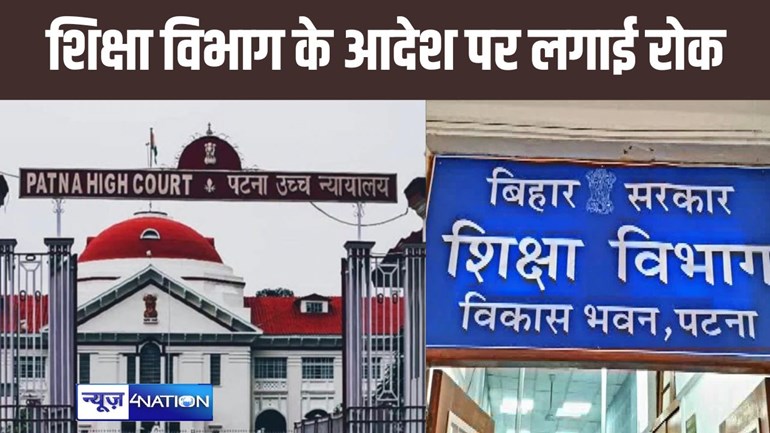 शिक्षा विभाग के आदेश पर लगाई रोक

PATNA HIGH COURT पटना उच्च न्यायालय

बिहार सरकार
शिक्षा विभाग
विकास भवन, पटना

न्यूज़ 4NATION